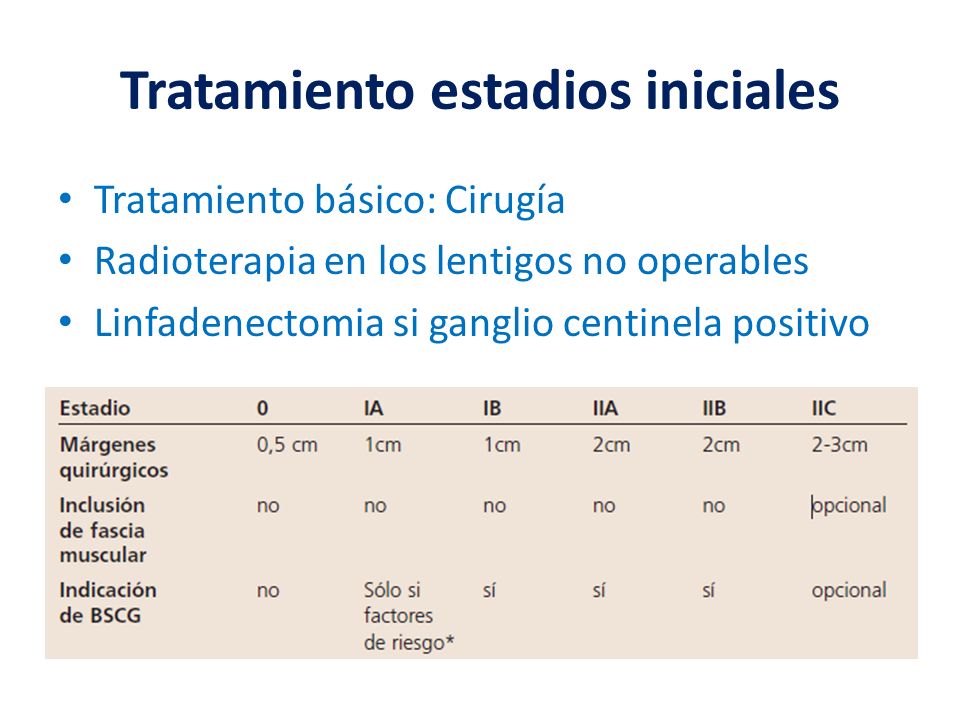 Tratamiento estadios iniciales

• Tratamiento básico: Cirugía
• Radioterapia en los lentigos no operables
• Linfadenectomia si ganglio centinela positivo

| Estadio | 0 | IA | IB | IIA | IIB | IIC |
|---|---|---|---|---|---|---|
| Márgenes quirúrgicos | 0,5 cm | 1cm | 1cm | 2cm | 2cm | 2-3cm |
| Inclusión de fascia muscular | no | no | no | no | no | opcional |
| Indicación de BSCG | no | Sólo si factores de riesgo* | sí | sí | sí | opcional |